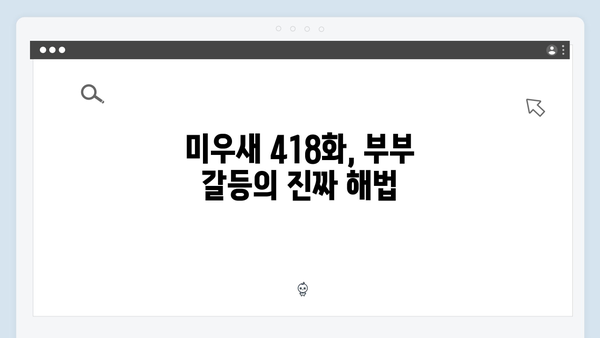 미우새 418화, 부부 갈등의 진짜 해법